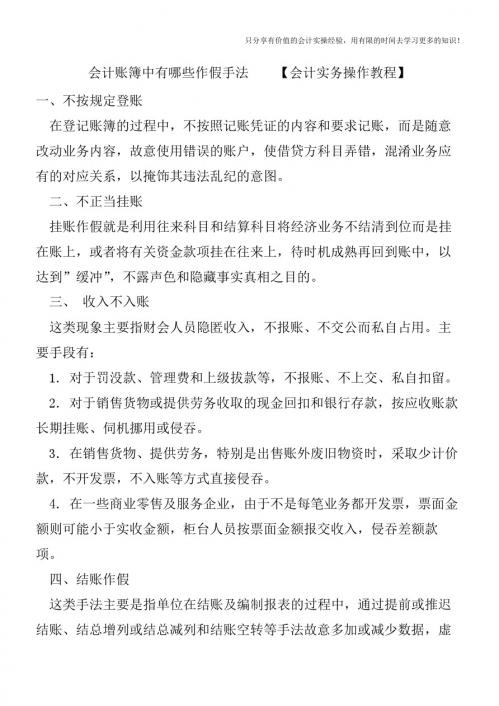 只分享有价值的会计实操经验，用有限的时间去学习更多的知识！

会计账簿中有哪些作假手法　　【会计实务操作教程】

一、不按规定登账

在登记账簿的过程中，不按照记账凭证的内容和要求记账，而是随意改动业务内容，故意使用错误的账户，使借贷方科目弄错，混淆业务应有的对应关系，以掩饰其违法乱纪的意图。

二、不正当挂账

挂账作假就是利用往来科目和结算科目将经济业务不结清到位而是挂在账上，或者将有关资金款项挂在往来上，待时机成熟再回到账中，以达到”缓冲”，不露声色和隐藏事实真相之目的。

三、　收入不入账

这类现象主要指财会人员隐匿收入，不报账、不交公而私自占用。主要手段有：

1. 对于罚没款、管理费和上级拔款等，不报账、不上交、私自扣留。

2. 对于销售货物或提供劳务收取的现金回扣和银行存款，按应收账款长期挂账、伺机挪用或侵吞。

3. 在销售货物、提供劳务，特别是出售账外废旧物资时，采取少计价款，不开发票，不入账等方式直接侵吞。

4. 在一些商业零售及服务企业，由于不是每笔业务都开发票，票面金额则可能小于实收金额，柜台人员按票面金额报交收入，侵吞差额款项。

四、结账作假

这类手法主要是指单位在结账及编制报表的过程中，通过提前或推迟结账、结总增列或结总减列和结账空转等手法故意多加或减少数据，虚